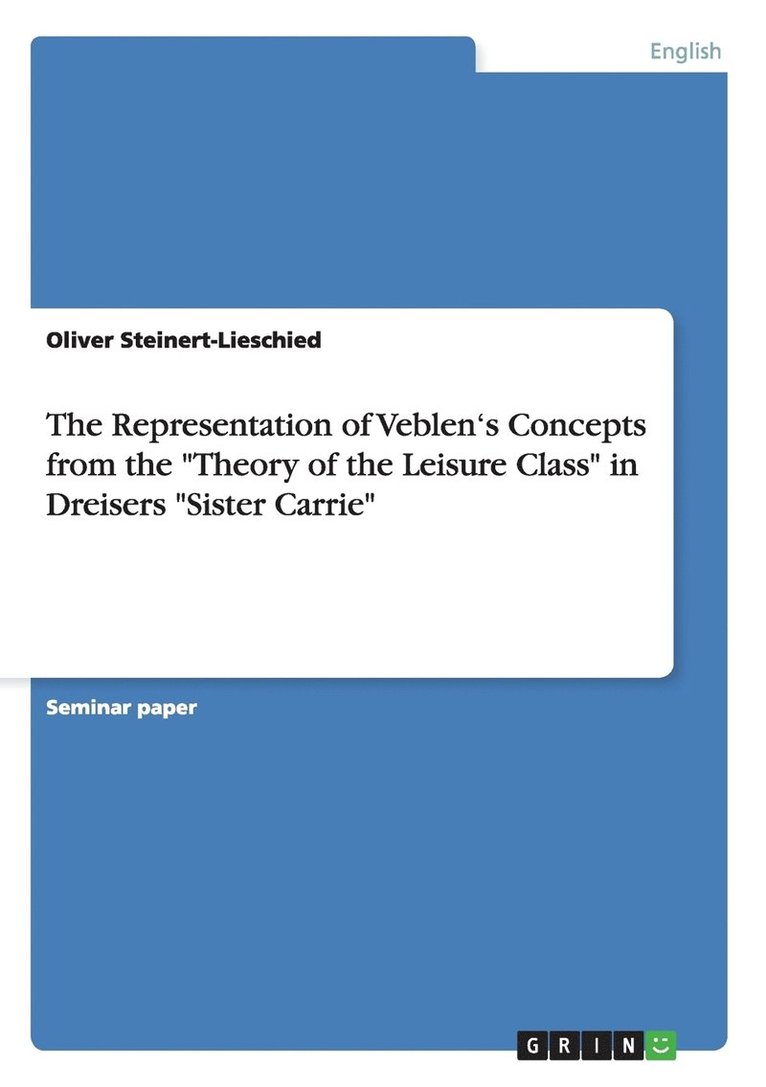 English

Oliver Steinert-Lieschied

The Representation of Veblen‘s Concepts from the "Theory of the Leisure Class" in Dreisers "Sister Carrie"

Seminar paper

GRIN